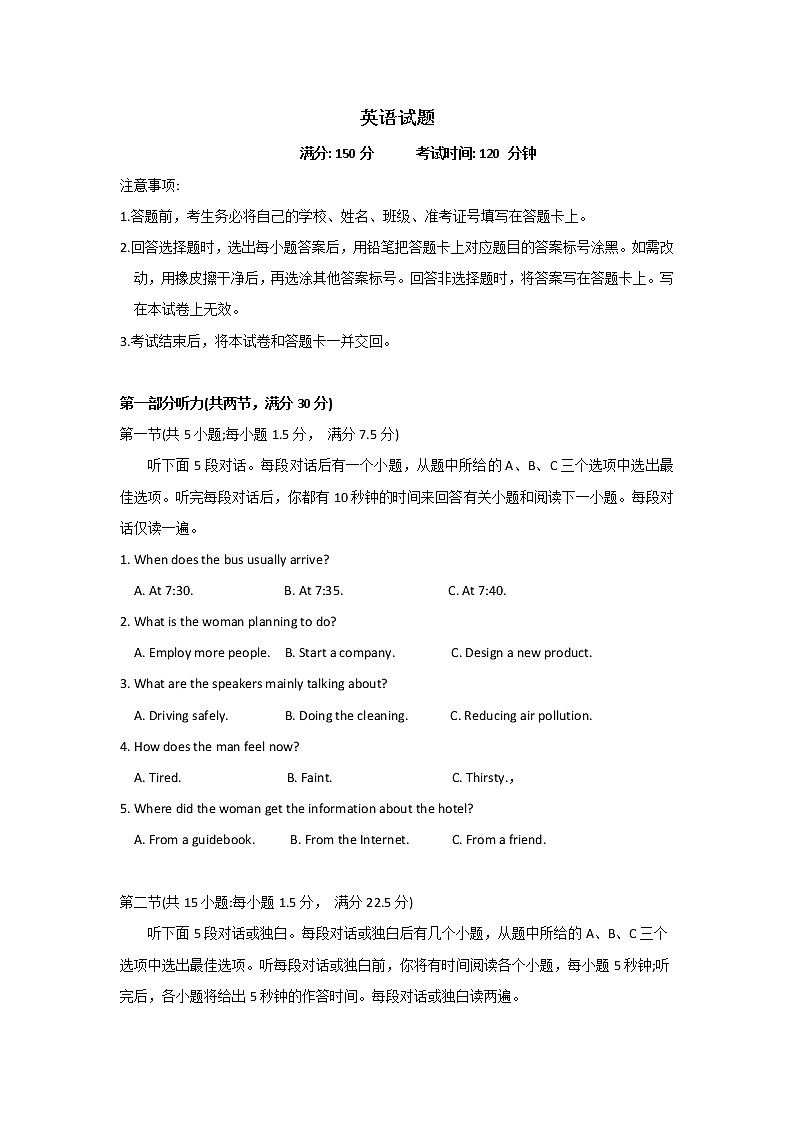 英语试题

满分: 150 分　　考试时间: 120 分钟

注意事项:

1.答题前，考生务必将自己的学校、姓名、班级、准考证号填写在答题卡上。

2.回答选择题时，选出每小题答案后，用铅笔把答题卡上对应题目的答案标号涂黑。如需改动，用橡皮擦干净后，再选涂其他答案标号。回答非选择题时，将答案写在答题卡上。写在本试卷上无效。

3.考试结束后，将本试卷和答题卡一并交回。

第一部分听力(共两节，满分 30 分)

第一节(共 5 小题;每小题 1.5 分， 满分 7.5 分)

听下面 5 段对话。每段对话后有一个小题，从题中所给的 A、B、C 三个选项中选出最佳选项。听完每段对话后，你都有 10 秒钟的时间来回答有关小题和阅读下一小题。每段对话仅读一遍。

1. When does the bus usually arrive?

A. At 7:30.　B. At 7:35.　C. At 7:40.

2. What is the woman planning to do?

A. Employ more people.　B. Start a company.　C. Design a new product.

3. What are the speakers mainly talking about?

A. Driving safely.　B. Doing the cleaning.　C. Reducing air pollution.

4. How does the man feel now?

A. Tired.　B. Faint.　C. Thirsty.,

5. Where did the woman get the information about the hotel?

A. From a guidebook.　B. From the Internet.　C. From a friend.

第二节(共 15 小题:每小题 1.5 分， 满分 22.5 分)

听下面 5 段对话或独白。每段对话或独白后有几个小题，从题中所给的 A、B、C 三个选项中选出最佳选项。听每段对话或独白前，你将有时间阅读各个小题，每小题 5 秒钟;听完后，各小题将给出 5 秒钟的作答时间。每段对话或独白读两遍。